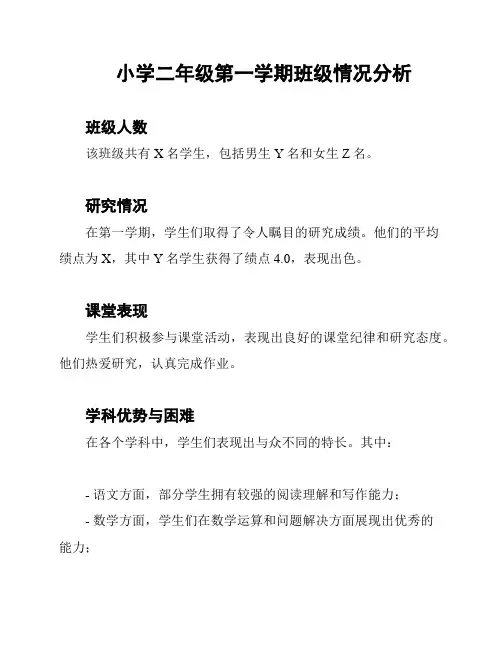 小学二年级第一学期班级情况分析

班级人数

该班级共有 X 名学生，包括男生 Y 名和女生 Z 名。

研究情况

在第一学期，学生们取得了令人瞩目的研究成绩。他们的平均绩点为 X，其中 Y 名学生获得了绩点 4.0，表现出色。

课堂表现

学生们积极参与课堂活动，表现出良好的课堂纪律和研究态度。他们热爱研究，认真完成作业。

学科优势与困难

在各个学科中，学生们表现出与众不同的特长。其中：

- 语文方面，部分学生拥有较强的阅读理解和写作能力；

- 数学方面，学生们在数学运算和问题解决方面展现出优秀的能力；